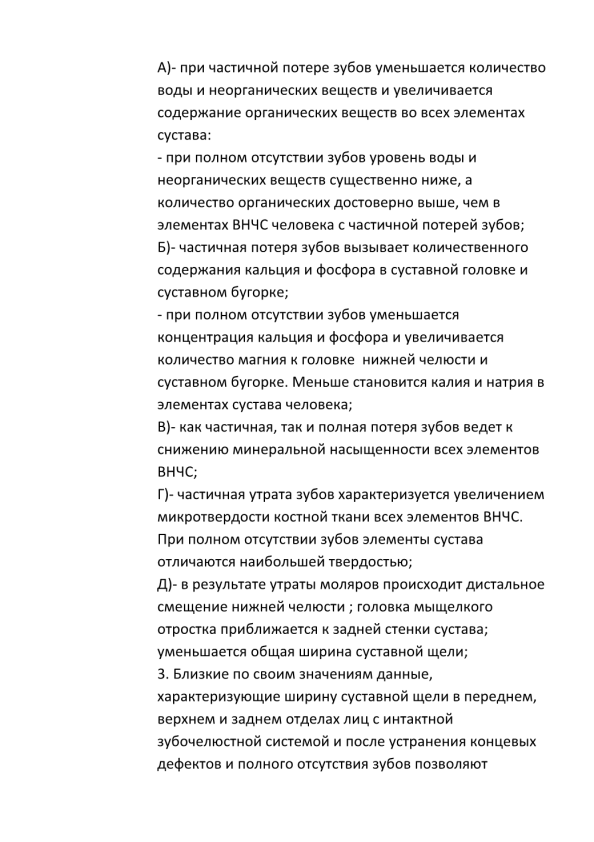 А)- при частичной потере зубов уменьшается количество воды и неорганических веществ и увеличивается содержание органических веществ во всех элементах сустава:

- при полном отсутствии зубов уровень воды и неорганических веществ существенно ниже, а количество органических достоверно выше, чем в элементах ВНЧС человека с частичной потерей зубов;

Б)- частичная потеря зубов вызывает количественного содержания кальция и фосфора в суставной головке и суставном бугорке;

- при полном отсутствии зубов уменьшается концентрация кальция и фосфора и увеличивается количество магния к головке нижней челюсти и суставном бугорке. Меньше становится калия и натрия в элементах сустава человека;

В)- как частичная, так и полная потеря зубов ведет к снижению минеральной насыщенности всех элементов ВНЧС;

Г)- частичная утрата зубов характеризуется увеличением микротвердости костной ткани всех элементов ВНЧС. При полном отсутствии зубов элементы сустава отличаются наибольшей твердостью;

Д)- в результате утраты моляров происходит дистальное смещение нижней челюсти ; головка мыщелкого отростка приближается к задней стенки сустава; уменьшается общая ширина суставной щели;

3. Близкие по своим значениям данные, характеризующие ширину суставной щели в переднем, верхнем и заднем отделах лиц с интактной зубочелюстной системой и после устранения концевых дефектов и полного отсутствия зубов позволяют